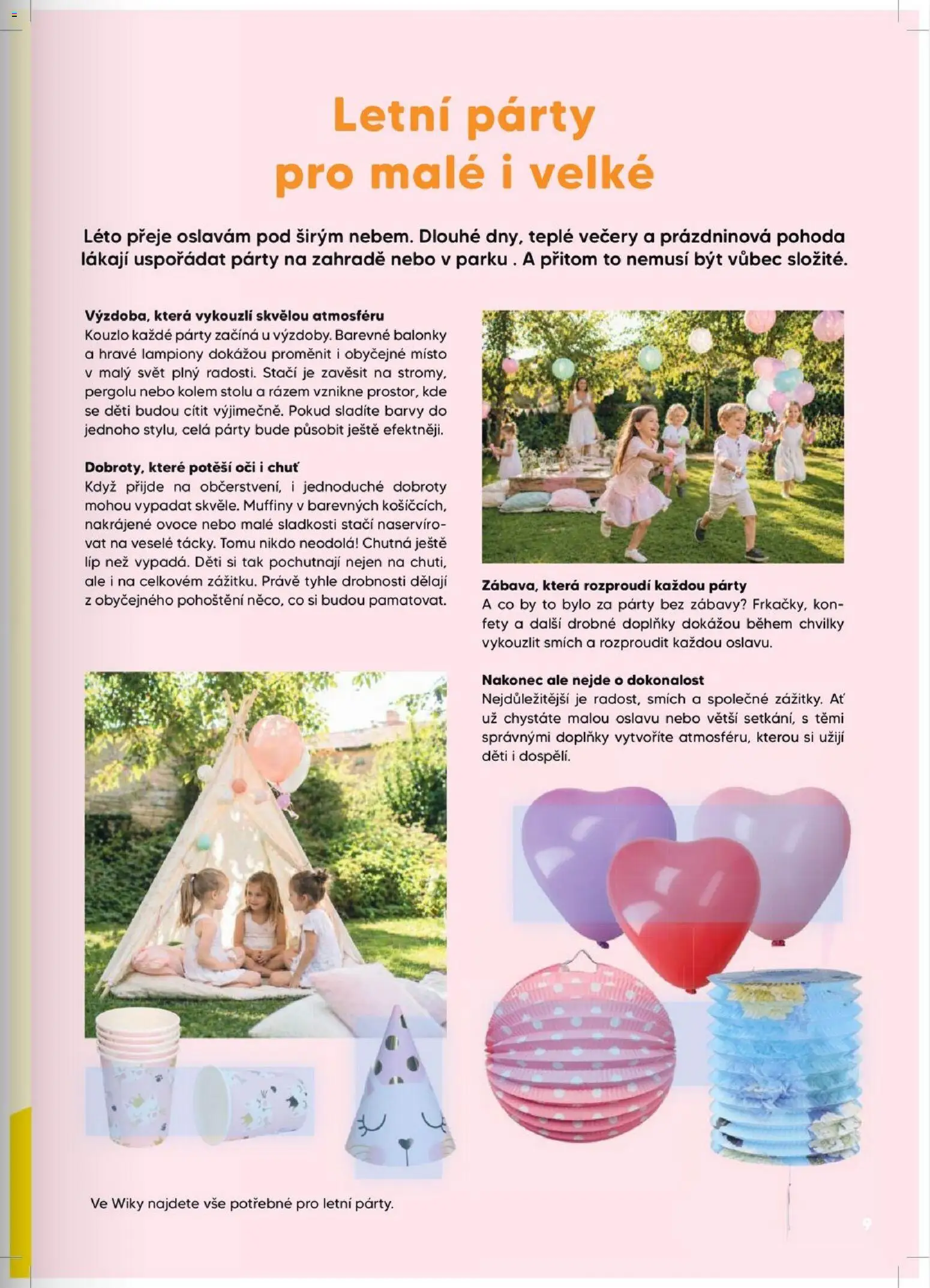 Letní párty pro malé i velké

Léto přeje oslavám pod širým nebem. Dlouhé dny, teplé večery a prázdninová pohoda lákají uspořádat párty na zahradě nebo v parku . A přitom to nemusí být vůbec složité.

Výzdoba, která vykouzlí skvělou atmosféru
Kouzlo každé párty začíná u výzdoby. Barevné balonky a hravé lampiony dokážou proměnit i obyčejné místo v malý svět plný radosti. Stačí je zavěsit na stromy, pergolu nebo kolem stolu a rázem vznikne prostor, kde se děti budou cítit výjimečně. Pokud sladíte barvy do jednoho stylu, celá párty bude působit ještě efektněji.

Dobroty, které potěší oči i chuť
Když přijde na občerstvení, i jednoduché dobroty mohou vypadat skvěle. Muffiny v barevných košíčcích, nakrájené ovoce nebo malé sladkosti stačí naservírovat na veselé tácky. Tomu nikdo neodolá! Chutná ještě líp než vypadá. Děti si tak pochutnají nejen na chuti, ale i na celkovém zážitku. Právě tyhle drobnosti dělají z obyčejného pohoštění něco, co si budou pamatovat.

Zábava, která rozproudí každou párty
A co by to bylo za párty bez zábavy? Frkačky, konfety a další drobné doplňky dokážou během chvilky vykouzlit smích a rozproudit každou oslavu.

Nakonec ale nejde o dokonalost
Nejdůležitější je radost, smích a společné zážitky. Ať už chystáte malou oslavu nebo větší setkání, s těmi správnými doplňky vytvoříte atmosféru, kterou si užijí děti i dospělí.

Ve Wiky najdete vše potřebné pro letní párty.

9